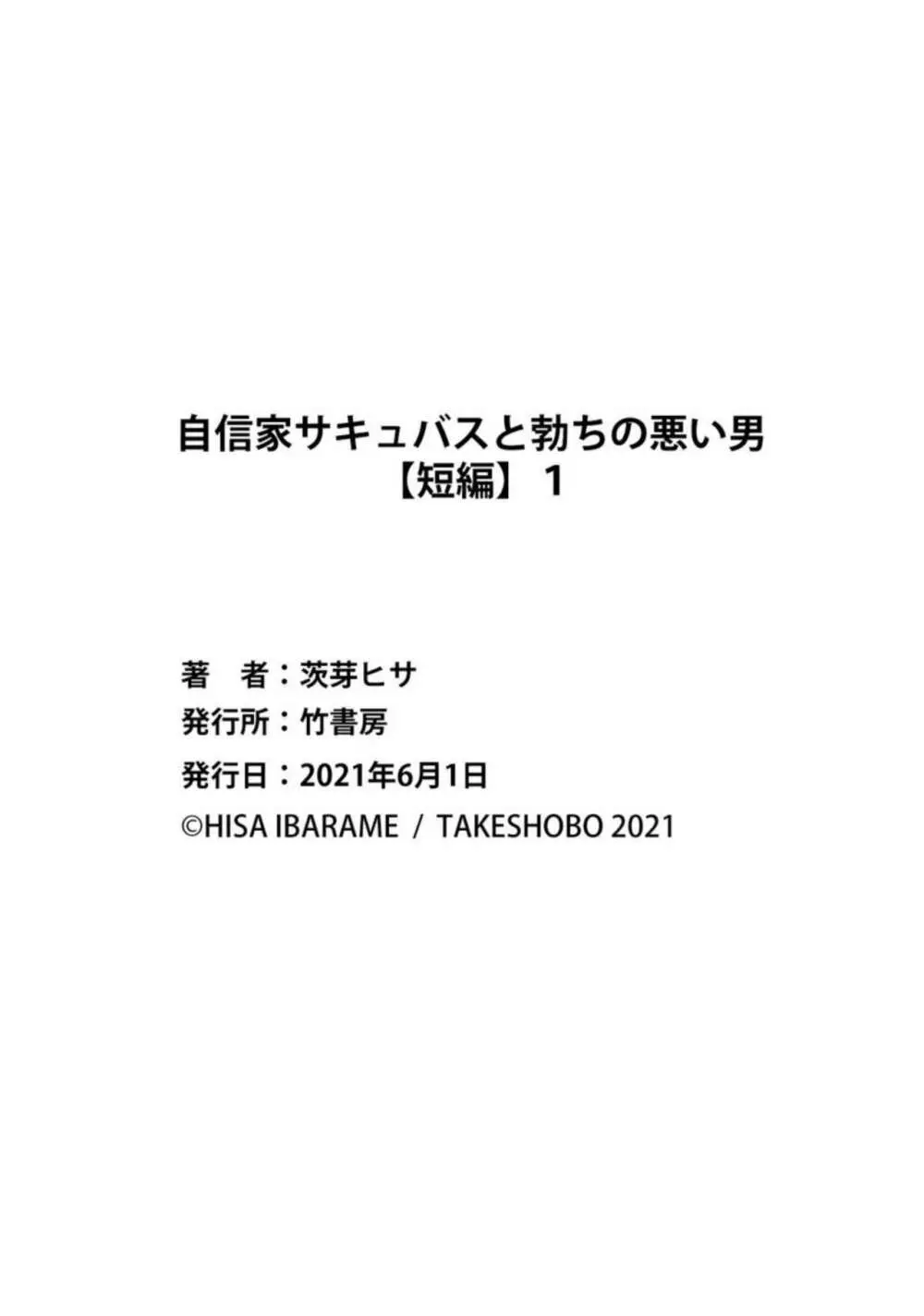 自信家サキュバスと勃ちの悪い男
【短編】 1

著　者：茨芽ヒサ
発行所：竹書房
発行日：2021年6月1日
©HISA IBARAME / TAKESHOBO 2021